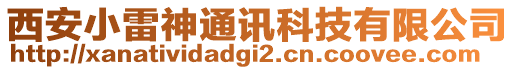 西安小雷神通讯科技有限公司
http://xanatividadgi2.cn.coovee.com